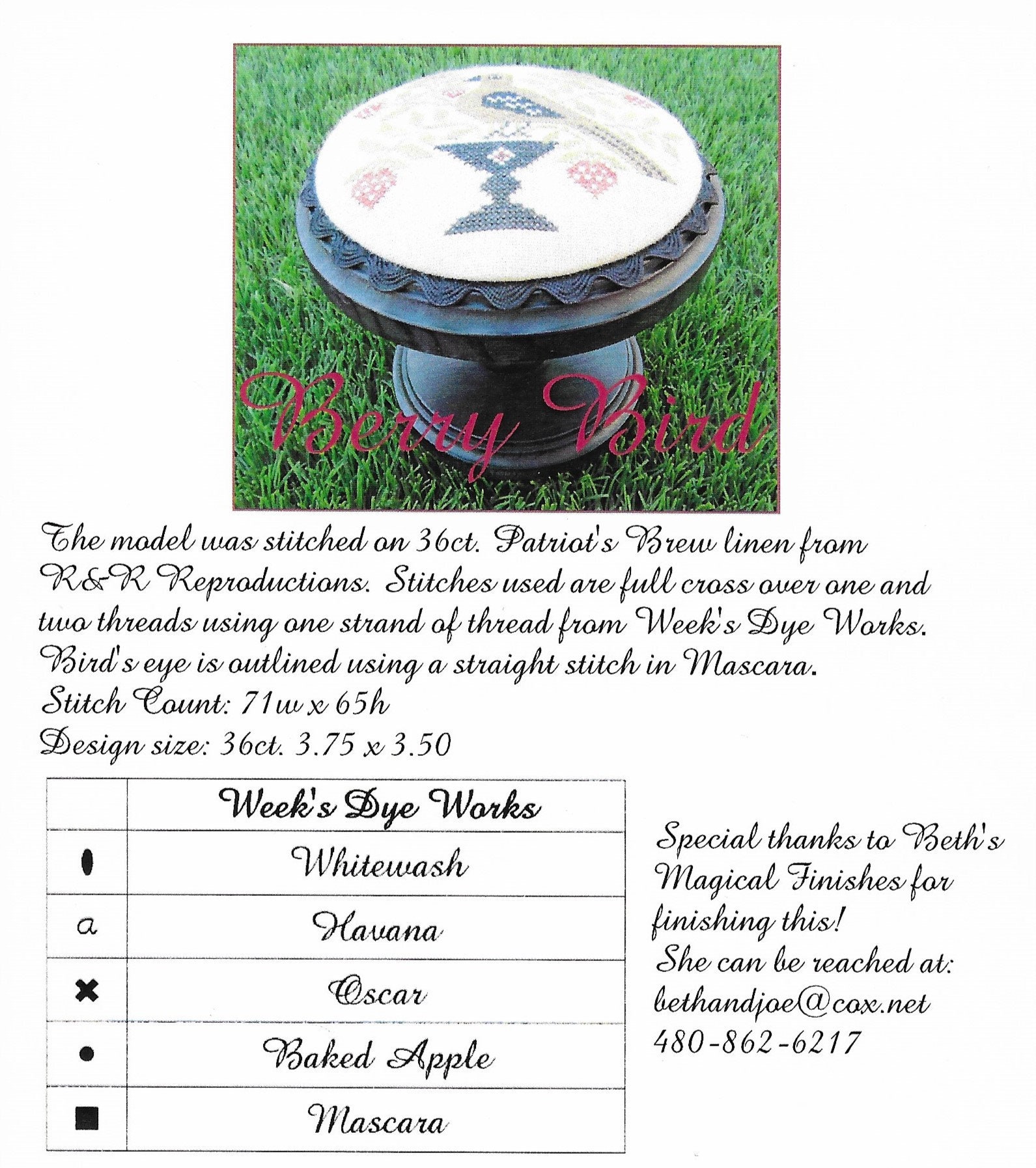 Berry Bird

The model was stitched on 36ct. Patriot's Brew linen from R&R Reproductions. Stitches used are full cross over one and two threads using one strand of thread from Week's Dye Works. Bird's eye is outlined using a straight stitch in Mascara.
Stitch Count: 71w x 65h
Design size: 36ct. 3.75 x 3.50

| | Week's Dye Works |
|---|---|
| ⬮ | Whitewash |
| a | Havana |
| ✖ | Oscar |
| ● | Baked Apple |
| ■ | Mascara |

Special thanks to Beth's Magical Finishes for finishing this!
She can be reached at:
bethandjoe@cox.net
480-862-6217